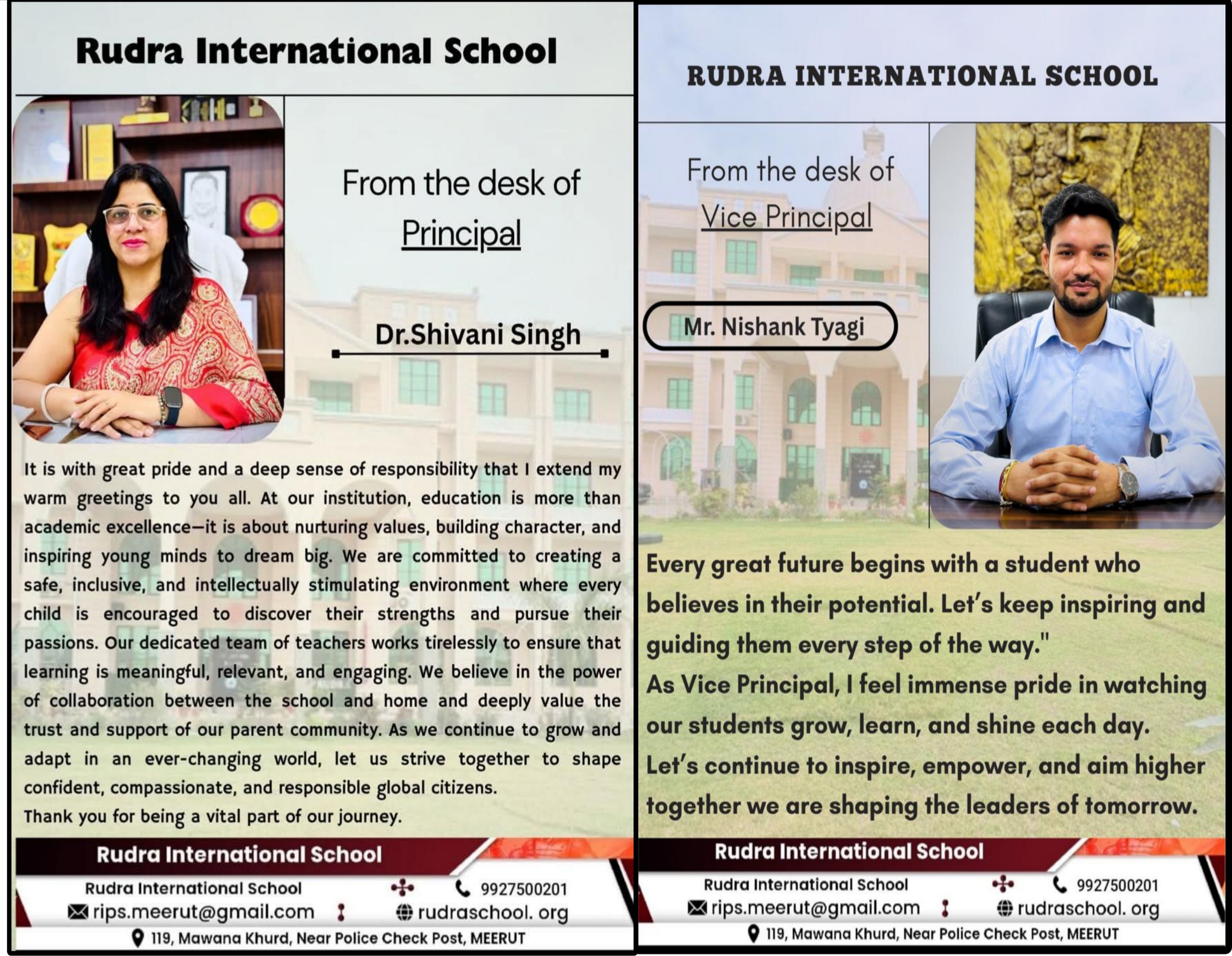 Rudra International School

From the desk of Principal

Dr.Shivani Singh

It is with great pride and a deep sense of responsibility that I extend my warm greetings to you all. At our institution, education is more than academic excellence—it is about nurturing values, building character, and inspiring young minds to dream big. We are committed to creating a safe, inclusive, and intellectually stimulating environment where every child is encouraged to discover their strengths and pursue their passions. Our dedicated team of teachers works tirelessly to ensure that learning is meaningful, relevant, and engaging. We believe in the power of collaboration between the school and home and deeply value the trust and support of our parent community. As we continue to grow and adapt in an ever-changing world, let us strive together to shape confident, compassionate, and responsible global citizens.
Thank you for being a vital part of our journey.

Rudra International School
Rudra International School
9927500201
rips.meerut@gmail.com
rudraschool. org
119, Mawana Khurd, Near Police Check Post, MEERUT

RUDRA INTERNATIONAL SCHOOL

From the desk of Vice Principal

Mr. Nishank Tyagi

Every great future begins with a student who believes in their potential. Let's keep inspiring and guiding them every step of the way."
As Vice Principal, I feel immense pride in watching our students grow, learn, and shine each day.
Let's continue to inspire, empower, and aim higher together we are shaping the leaders of tomorrow.

Rudra International School
Rudra International School
9927500201
rips.meerut@gmail.com
rudraschool. org
119, Mawana Khurd, Near Police Check Post, MEERUT